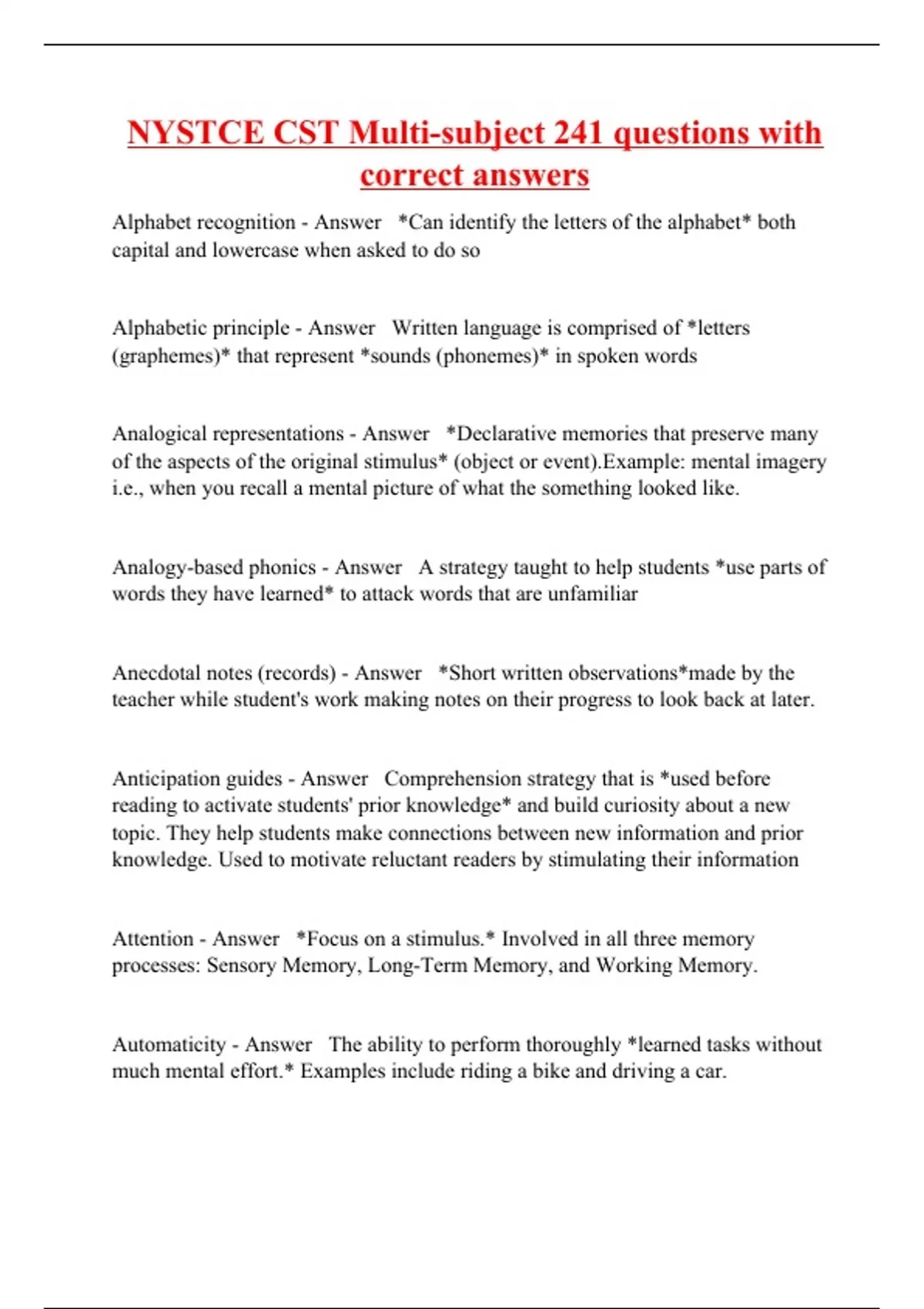 NYSTCE CST Multi-subject 241 questions with correct answers

Alphabet recognition - Answer   *Can identify the letters of the alphabet* both capital and lowercase when asked to do so

Alphabetic principle - Answer   Written language is comprised of *letters (graphemes)* that represent *sounds (phonemes)* in spoken words

Analogical representations - Answer   *Declarative memories that preserve many of the aspects of the original stimulus* (object or event).Example: mental imagery i.e., when you recall a mental picture of what the something looked like.

Analogy-based phonics - Answer   A strategy taught to help students *use parts of words they have learned* to attack words that are unfamiliar

Anecdotal notes (records) - Answer   *Short written observations*made by the teacher while student's work making notes on their progress to look back at later.

Anticipation guides - Answer   Comprehension strategy that is *used before reading to activate students' prior knowledge* and build curiosity about a new topic. They help students make connections between new information and prior knowledge. Used to motivate reluctant readers by stimulating their information

Attention - Answer   *Focus on a stimulus.* Involved in all three memory processes: Sensory Memory, Long-Term Memory, and Working Memory.

Automaticity - Answer   The ability to perform thoroughly *learned tasks without much mental effort.* Examples include riding a bike and driving a car.